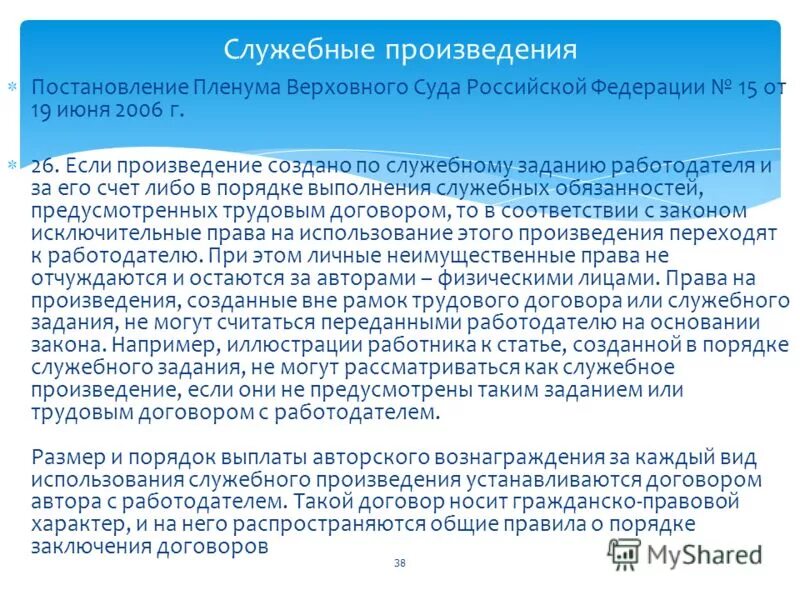 Служебные произведения

Постановление Пленума Верховного Суда Российской Федерации № 15 от 19 июня 2006 г.

26. Если произведение создано по служебному заданию работодателя и за его счет либо в порядке выполнения служебных обязанностей, предусмотренных трудовым договором, то в соответствии с законом исключительные права на использование этого произведения переходят к работодателю. При этом личные неимущественные права не отчуждаются и остаются за авторами – физическими лицами. Права на произведения, созданные вне рамок трудового договора или служебного задания, не могут считаться переданными работодателю на основании закона. Например, иллюстрации работника к статье, созданной в порядке служебного задания, не могут рассматриваться как служебное произведение, если они не предусмотрены таким заданием или трудовым договором с работодателем.

Размер и порядок выплаты авторского вознаграждения за каждый вид использования служебного произведения устанавливаются договором автора с работодателем. Такой договор носит гражданско-правовой характер, и на него распространяются общие правила о порядке заключения договоров

38

MyShared